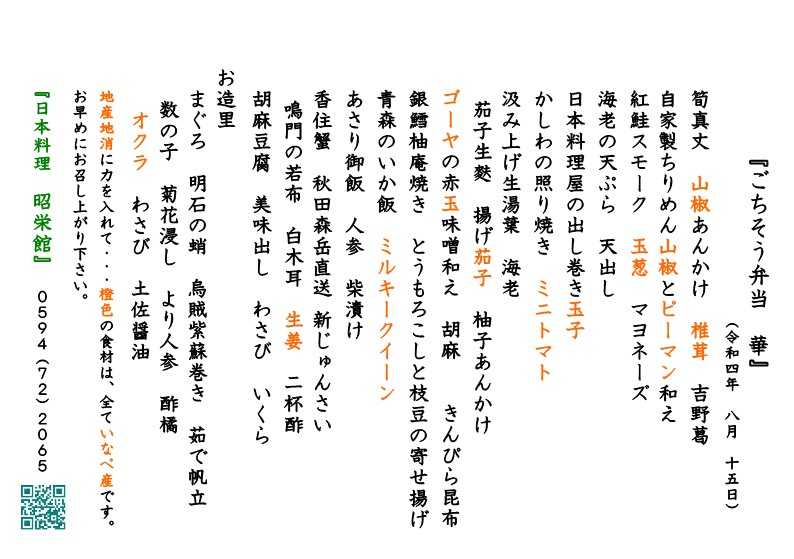 『ごちそう弁当　華』

（令和四年　八月　十五日）

筍真丈　山椒あんかけ　椎茸　吉野葛

自家製ちりめん山椒とピーマン和え

紅鮭スモーク　玉葱　マヨネーズ

海老の天ぷら　天出し

日本料理屋の出し巻き玉子

かしわの照り焼き　ミニトマト

汲み上げ生湯葉　海老

茄子生麩　揚げ茄子　柚子あんかけ

ゴーヤの赤玉味噌和え　胡麻　きんぴら昆布

銀鱈柚庵焼き　とうもろこしと枝豆の寄せ揚げ

青森のいか飯　ミルキークイーン

あさり御飯　人参　柴漬け

香住蟹　秋田森岳直送　新じゅんさい

鳴門の若布　白木耳　生姜　二杯酢

胡麻豆腐　美味出し　わさび　いくら

お造里

まぐろ　明石の蛸　烏賊紫蘇巻き　茹で帆立

数の子　菊花浸し　より人参　酢橘

オクラ　わさび　土佐醤油

地産地消に力を入れて・・・橙色の食材は、全ていなべ産です。

お早めにお召し上がり下さい。

『日本料理　昭栄館』　0594（72）2065